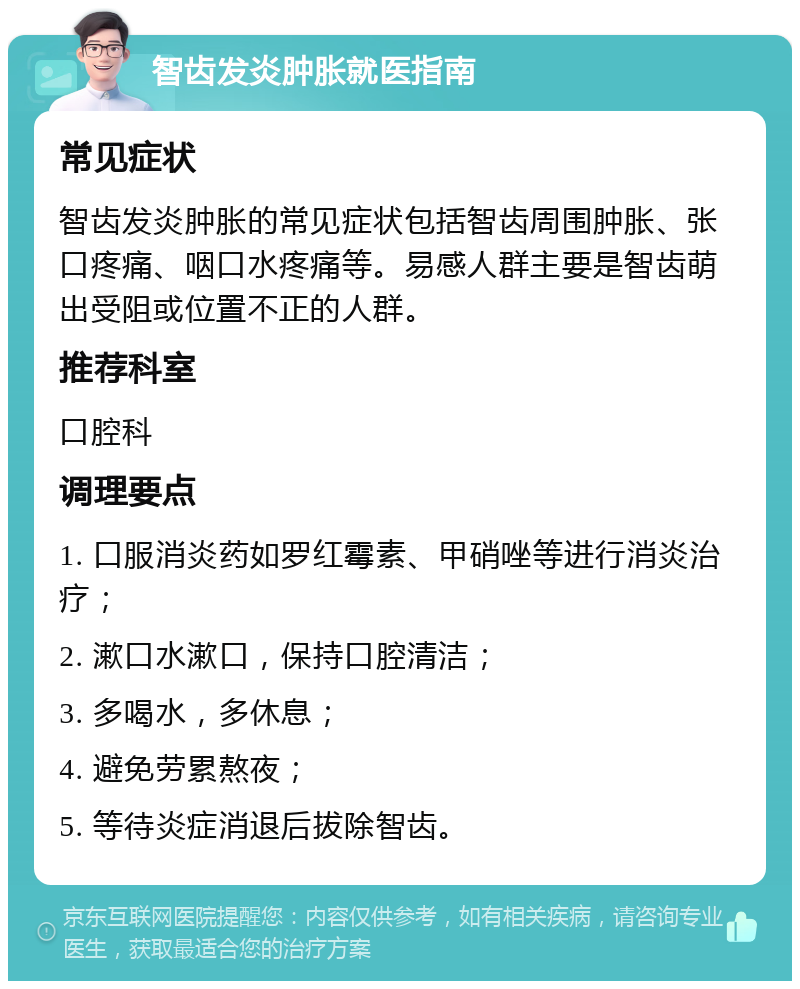 智齿发炎肿胀就医指南

常见症状

智齿发炎肿胀的常见症状包括智齿周围肿胀、张口疼痛、咽口水疼痛等。易感人群主要是智齿萌出受阻或位置不正的人群。

推荐科室

口腔科

调理要点

1. 口服消炎药如罗红霉素、甲硝唑等进行消炎治疗；

2. 漱口水漱口，保持口腔清洁；

3. 多喝水，多休息；

4. 避免劳累熬夜；

5. 等待炎症消退后拔除智齿。

京东互联网医院提醒您：内容仅供参考，如有相关疾病，请咨询专业医生，获取最适合您的治疗方案